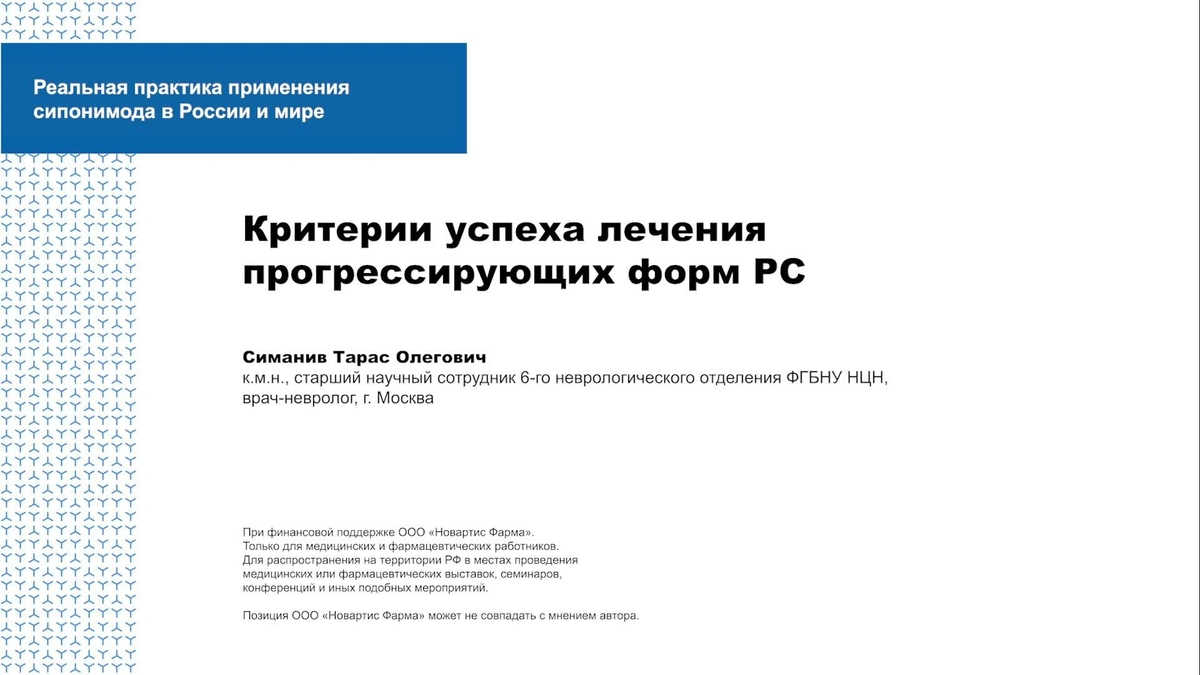 Реальная практика применения сипонимода в России и мире

Критерии успеха лечения прогрессирующих форм РС

Симанив Тарас Олегович
к.м.н., старший научный сотрудник 6-го неврологического отделения ФГБНУ НЦН, врач-невролог, г. Москва

При финансовой поддержке ООО «Новартис Фарма».
Только для медицинских и фармацевтических работников.
Для распространения на территории РФ в местах проведения медицинских или фармацевтических выставок, семинаров, конференций и иных подобных мероприятий.

Позиция ООО «Новартис Фарма» может не совпадать с мнением автора.